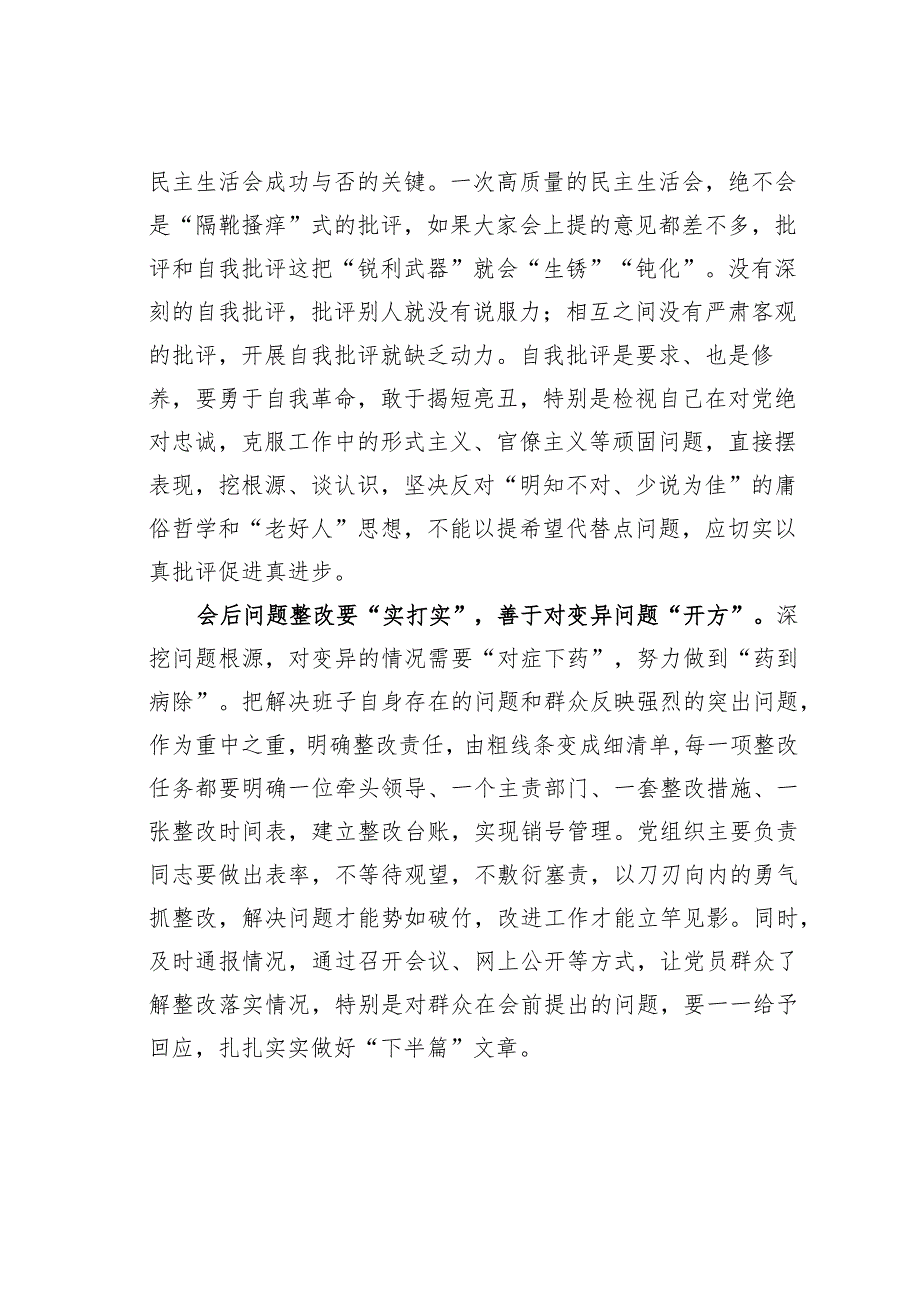 民主生活会成功与否的关键。一次高质量的民主生活会，绝不会是“隔靴搔痒”式的批评，如果大家会上提的意见都差不多，批评和自我批评这把“锐利武器”就会“生锈”“钝化”。没有深刻的自我批评，批评别人就没有说服力；相互之间没有严肃客观的批评，开展自我批评就缺乏动力。自我批评是要求、也是修养，要勇于自我革命，敢于揭短亮丑，特别是检视自己在对党绝对忠诚，克服工作中的形式主义、官僚主义等顽固问题，直接摆表现，挖根源、谈认识，坚决反对“明知不对、少说为佳”的庸俗哲学和“老好人”思想，不能以提希望代替点问题，应切实以真批评促进真进步。

会后问题整改要“实打实”，善于对变异问题“开方”。深挖问题根源，对变异的情况需要“对症下药”，努力做到“药到病除”。把解决班子自身存在的问题和群众反映强烈的突出问题，作为重中之重，明确整改责任，由粗线条变成细清单，每一项整改任务都要明确一位牵头领导、一个主责部门、一套整改措施、一张整改时间表，建立整改台账，实现销号管理。党组织主要负责同志要做出表率，不等待观望，不敷衍塞责，以刀刃向内的勇气抓整改，解决问题才能势如破竹，改进工作才能立竿见影。同时，及时通报情况，通过召开会议、网上公开等方式，让党员群众了解整改落实情况，特别是对群众在会前提出的问题，要一一给予回应，扎扎实实做好“下半篇”文章。